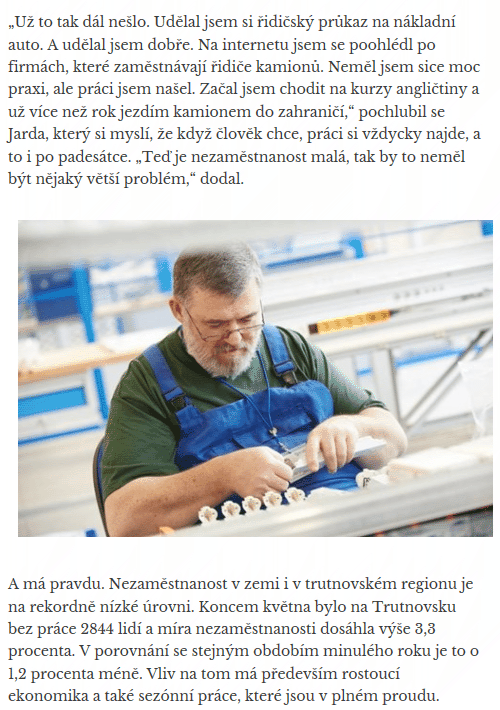 „Už to tak dál nešlo. Udělal jsem si řidičský průkaz na nákladní auto. A udělal jsem dobře. Na internetu jsem se poohlédl po firmách, které zaměstnávají řidiče kamionů. Neměl jsem sice moc praxi, ale práci jsem našel. Začal jsem chodit na kurzy angličtiny a už více než rok jezdím kamionem do zahraničí,“ pochlubil se Jarda, který si myslí, že když člověk chce, práci si vždycky najde, a to i po padesátce. „Teď je nezaměstnanost malá, tak by to neměl být nějaký větší problém,“ dodal.

A má pravdu. Nezaměstnanost v zemi i v trutnovském regionu je na rekordně nízké úrovni. Koncem května bylo na Trutnovsku bez práce 2844 lidí a míra nezaměstnanosti dosáhla výše 3,3 procenta. V porovnání se stejným obdobím minulého roku je to o 1,2 procenta méně. Vliv na tom má především rostoucí ekonomika a také sezónní práce, které jsou v plném proudu.